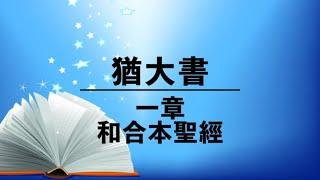 猶大書

一章
和合本聖經